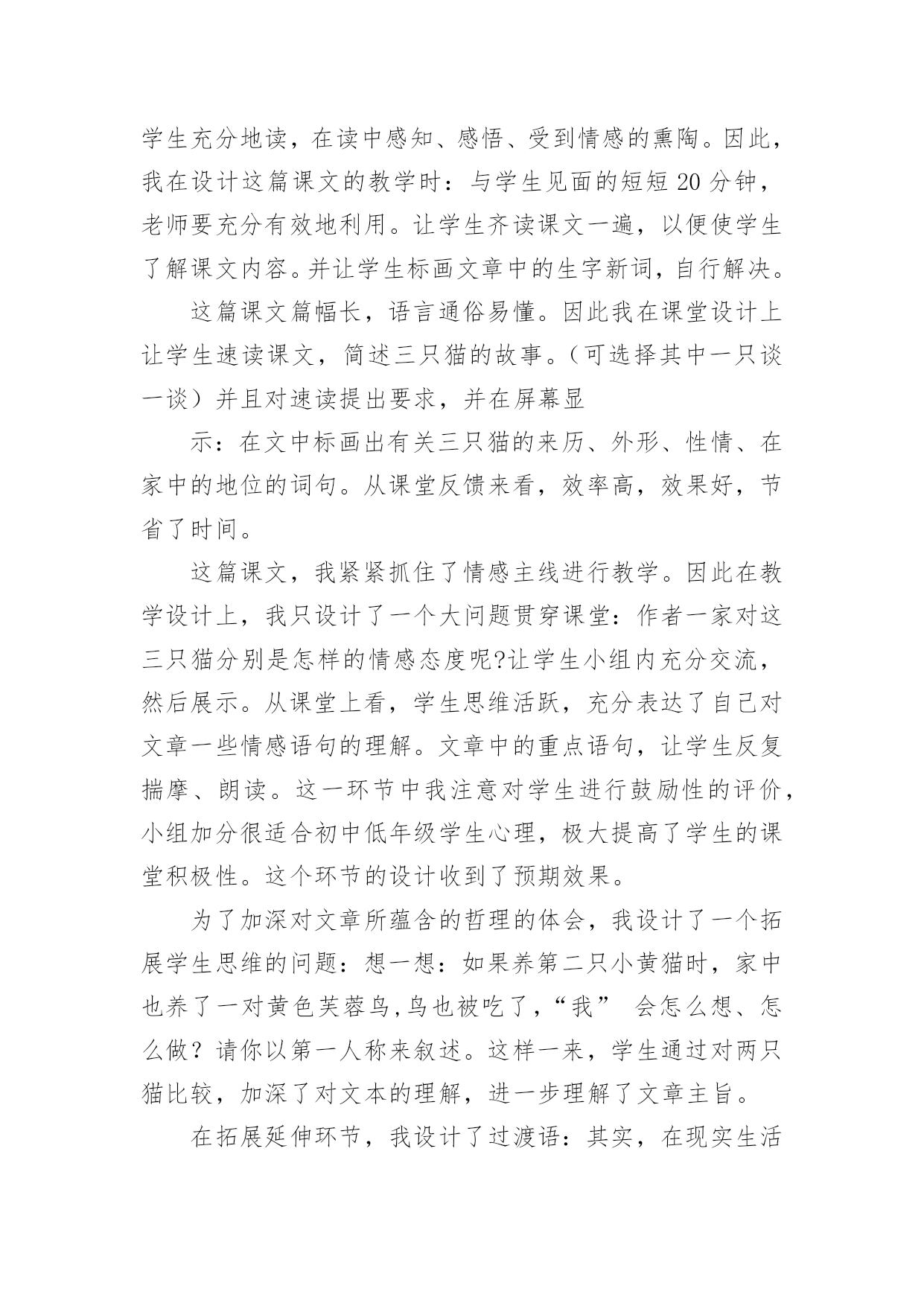 学生充分地读，在读中感知、感悟、受到情感的熏陶。因此，我在设计这篇课文的教学时：与学生见面的短短 20 分钟，老师要充分有效地利用。让学生齐读课文一遍，以便使学生了解课文内容。并让学生标画文章中的生字新词，自行解决。

这篇课文篇幅长，语言通俗易懂。因此我在课堂设计上让学生速读课文，简述三只猫的故事。（可选择其中一只谈一谈）并且对速读提出要求，并在屏幕显

示：在文中标画出有关三只猫的来历、外形、性情、在家中的地位的词句。从课堂反馈来看，效率高，效果好，节省了时间。

这篇课文，我紧紧抓住了情感主线进行教学。因此在教学设计上，我只设计了一个大问题贯穿课堂：作者一家对这三只猫分别是怎样的情感态度呢?让学生小组内充分交流，然后展示。从课堂上看，学生思维活跃，充分表达了自己对文章一些情感语句的理解。文章中的重点语句，让学生反复揣摩、朗读。这一环节中我注意对学生进行鼓励性的评价，小组加分很适合初中低年级学生心理，极大提高了学生的课堂积极性。这个环节的设计收到了预期效果。

为了加深对文章所蕴含的哲理的体会，我设计了一个拓展学生思维的问题：想一想：如果养第二只小黄猫时，家中也养了一对黄色芙蓉鸟,鸟也被吃了,“我” 会怎么想、怎么做？请你以第一人称来叙述。这样一来，学生通过对两只猫比较，加深了对文本的理解，进一步理解了文章主旨。

在拓展延伸环节，我设计了过渡语：其实，在现实生活